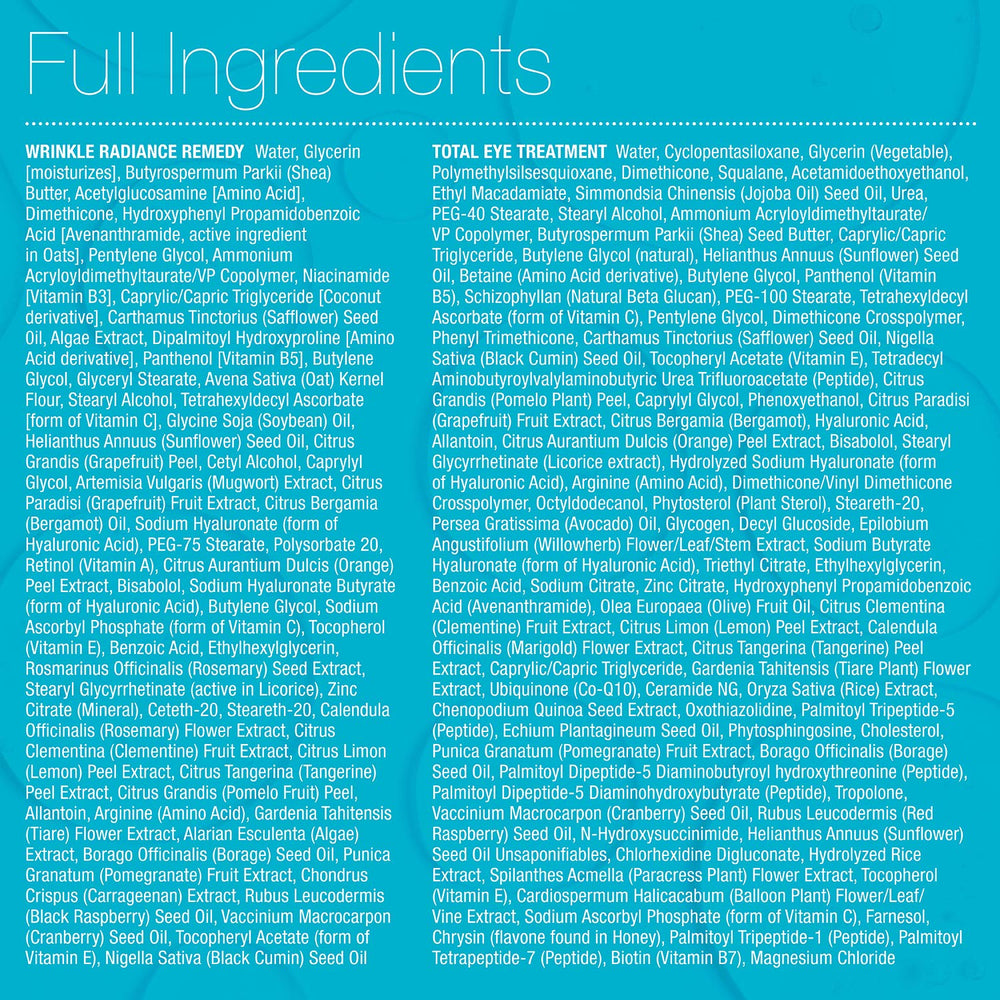 Full Ingredients

WRINKLE RADIANCE REMEDY Water, Glycerin [moisturizes], Butyrospermum Parkii (Shea) Butter, Acetylglucosamine [Amino Acid], Dimethicone, Hydroxyphenyl Propamidobenzoic Acid [Avenanthramide, active ingredient in Oats], Pentylene Glycol, Ammonium Acryloyldimethyltaurate/VP Copolymer, Niacinamide [Vitamin B3], Caprylic/Capric Triglyceride [Coconut derivative], Carthamus Tinctorius (Safflower) Seed Oil, Algae Extract, Dipalmitoyl Hydroxyproline [Amino Acid derivative], Panthenol [Vitamin B5], Butylene Glycol, Glyceryl Stearate, Avena Sativa (Oat) Kernel Flour, Stearyl Alcohol, Tetrahexyldecyl Ascorbate [form of Vitamin C], Glycine Soja (Soybean) Oil, Helianthus Annuus (Sunflower) Seed Oil, Citrus Grandis (Grapefruit) Peel, Cetyl Alcohol, Caprylyl Glycol, Artemisia Vulgaris (Mugwort) Extract, Citrus Paradisi (Grapefruit) Fruit Extract, Citrus Bergamia (Bergamot) Oil, Sodium Hyaluronate (form of Hyaluronic Acid), PEG-75 Stearate, Polysorbate 20, Retinol (Vitamin A), Citrus Aurantium Dulcis (Orange) Peel Extract, Bisabolol, Sodium Hyaluronate Butyrate (form of Hyaluronic Acid), Butylene Glycol, Sodium Ascorbyl Phosphate (form of Vitamin C), Tocopherol (Vitamin E), Benzoic Acid, Ethylhexylglycerin, Rosmarinus Officinalis (Rosemary) Seed Extract, Stearyl Glycyrrhetinate (active in Licorice), Zinc Citrate (Mineral), Ceteth-20, Steareth-20, Calendula Officinalis (Rosemary) Flower Extract, Citrus Clementina (Clementine) Fruit Extract, Citrus Limon (Lemon) Peel Extract, Citrus Tangerina (Tangerine) Peel Extract, Citrus Grandis (Pomelo Fruit) Peel, Allantoin, Arginine (Amino Acid), Gardenia Tahitensis (Tiare) Flower Extract, Alarian Esculenta (Algae) Extract, Borago Officinalis (Borage) Seed Oil, Punica Granatum (Pomegranate) Fruit Extract, Chondrus Crispus (Carrageenan) Extract, Rubus Leucodermis (Black Raspberry) Seed Oil, Vaccinium Macrocarpon (Cranberry) Seed Oil, Tocopheryl Acetate (form of Vitamin E), Nigella Sativa (Black Cumin) Seed Oil

TOTAL EYE TREATMENT Water, Cyclopentasiloxane, Glycerin (Vegetable), Polymethylsilsesquioxane, Dimethicone, Squalane, Acetamidoethoxyethanol, Ethyl Macadamiate, Simmondsia Chinensis (Jojoba Oil) Seed Oil, Urea, PEG-40 Stearate, Stearyl Alcohol, Ammonium Acryloyldimethyltaurate/VP Copolymer, Butyrospermum Parkii (Shea) Seed Butter, Caprylic/Capric Triglyceride, Butylene Glycol (natural), Helianthus Annuus (Sunflower) Seed Oil, Betaine (Amino Acid derivative), Butylene Glycol, Panthenol (Vitamin B5), Schizophyllan (Natural Beta Glucan), PEG-100 Stearate, Tetrahexyldecyl Ascorbate (form of Vitamin C), Pentylene Glycol, Dimethicone Crosspolymer, Phenyl Trimethicone, Carthamus Tinctorius (Safflower) Seed Oil, Nigella Sativa (Black Cumin) Seed Oil, Tocopheryl Acetate (Vitamin E), Tetradecyl Aminobutyroylvalylaminobutyric Urea Trifluoroacetate (Peptide), Citrus Grandis (Pomelo Plant) Peel, Caprylyl Glycol, Phenoxyethanol, Citrus Paradisi (Grapefruit) Fruit Extract, Citrus Bergamia (Bergamot), Hyaluronic Acid, Allantoin, Citrus Aurantium Dulcis (Orange) Peel Extract, Bisabolol, Stearyl Glycyrrhetinate (Licorice extract), Hydrolyzed Sodium Hyaluronate (form of Hyaluronic Acid), Arginine (Amino Acid), Dimethicone/Vinyl Dimethicone Crosspolymer, Octyldodecanol, Phytosterol (Plant Sterol), Steareth-20, Persea Gratissima (Avocado) Oil, Glycogen, Decyl Glucoside, Epilobium Angustifolium (Willowherb) Flower/Leaf/Stem Extract, Sodium Butyrate Hyaluronate (form of Hyaluronic Acid), Triethyl Citrate, Ethylhexylglycerin, Benzoic Acid, Sodium Citrate, Zinc Citrate, Hydroxyphenyl Propamidobenzoic Acid (Avenanthramide), Olea Europaea (Olive) Fruit Oil, Citrus Clementina (Clementine) Fruit Extract, Citrus Limon (Lemon) Peel Extract, Calendula Officinalis (Marigold) Flower Extract, Citrus Tangerina (Tangerine) Peel Extract, Caprylic/Capric Triglyceride, Gardenia Tahitensis (Tiare Plant) Flower Extract, Ubiquinone (Co-Q10), Ceramide NG, Oryza Sativa (Rice) Extract, Chenopodium Quinoa Seed Extract, Oxothiazolidine, Palmitoyl Tripeptide-5 (Peptide), Echium Plantagineum Seed Oil, Phytosphingosine, Cholesterol, Punica Granatum (Pomegranate) Fruit Extract, Borago Officinalis (Borage) Seed Oil, Palmitoyl Dipeptide-5 Diaminobutyroyl hydroxythreonine (Peptide), Palmitoyl Dipeptide-5 Diaminohydroxybutyrate (Peptide), Tropolone, Vaccinium Macrocarpon (Cranberry) Seed Oil, Rubus Leucodermis (Red Raspberry) Seed Oil, N-Hydroxysuccinimide, Helianthus Annuus (Sunflower) Seed Oil Unsaponifiables, Chlorhexidine Digluconate, Hydrolyzed Rice Extract, Spilanthes Acmella (Paracress Plant) Flower Extract, Tocopherol (Vitamin E), Cardiospermum Halicacabum (Balloon Plant) Flower/Leaf/Vine Extract, Sodium Ascorbyl Phosphate (form of Vitamin C), Farnesol, Chrysin (flavone found in Honey), Palmitoyl Tripeptide-1 (Peptide), Palmitoyl Tetrapeptide-7 (Peptide), Biotin (Vitamin B7), Magnesium Chloride